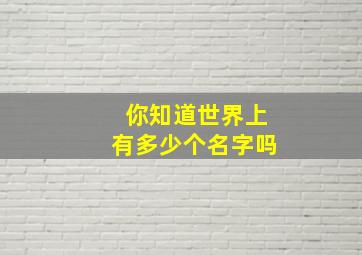 你知道世界上
有多少个名字吗